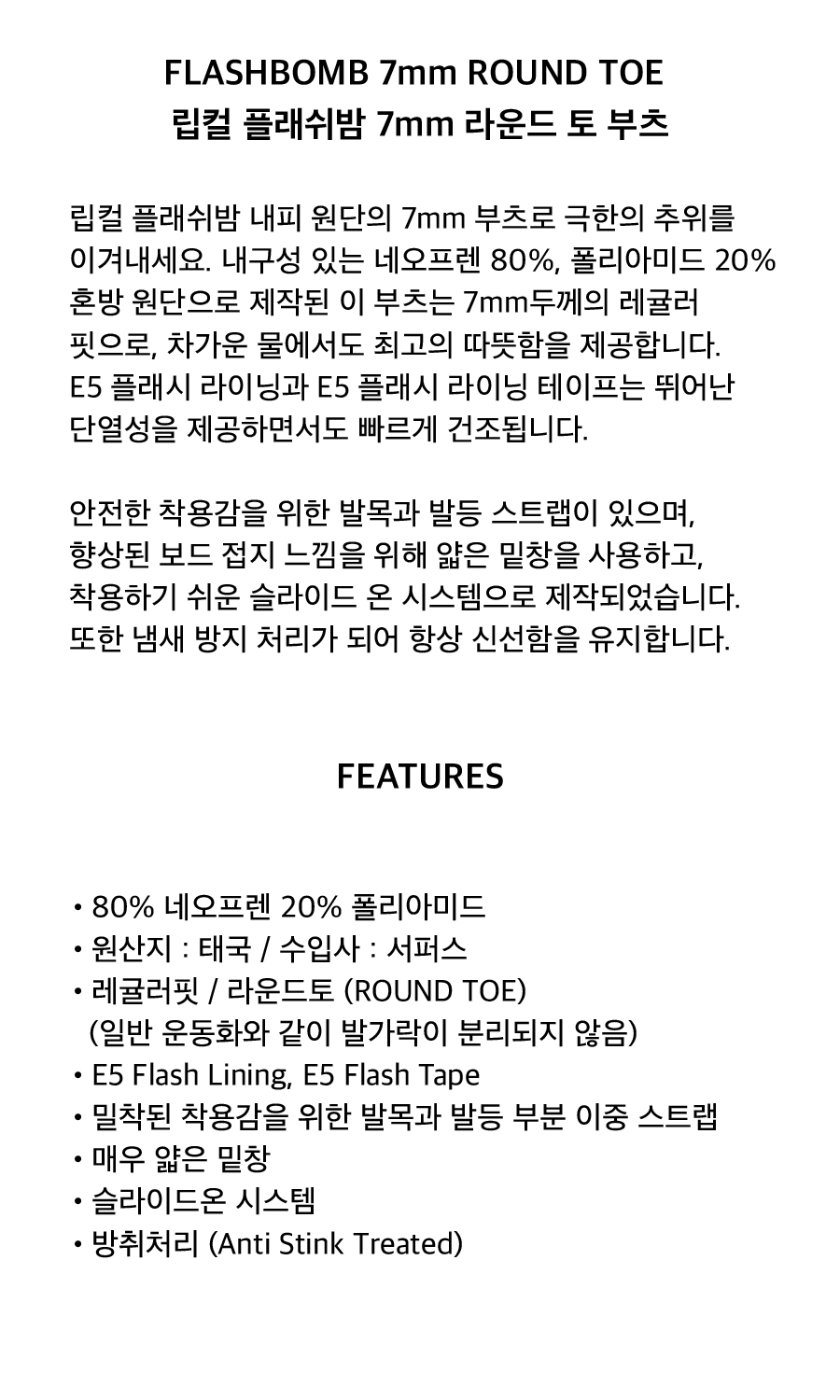 FLASHBOMB 7mm ROUND TOE
립컬 플래쉬밤 7mm 라운드 토 부츠

립컬 플래쉬밤 내피 원단의 7mm 부츠로 극한의 추위를 이겨내세요. 내구성 있는 네오프렌 80%, 폴리아미드 20% 혼방 원단으로 제작된 이 부츠는 7mm두께의 레귤러 핏으로, 차가운 물에서도 최고의 따뜻함을 제공합니다. E5 플래시 라이닝과 E5 플래시 라이닝 테이프는 뛰어난 단열성을 제공하면서도 빠르게 건조됩니다.

안전한 착용감을 위한 발목과 발등 스트랩이 있으며, 향상된 보드 접지 느낌을 위해 얇은 밑창을 사용하고, 착용하기 쉬운 슬라이드 온 시스템으로 제작되었습니다. 또한 냄새 방지 처리가 되어 항상 신선함을 유지합니다.

FEATURES

• 80% 네오프렌 20% 폴리아미드
• 원산지 : 태국 / 수입사 : 서퍼스
• 레귤러핏 / 라운드토 (ROUND TOE)
(일반 운동화와 같이 발가락이 분리되지 않음)
• E5 Flash Lining, E5 Flash Tape
• 밀착된 착용감을 위한 발목과 발등 부분 이중 스트랩
• 매우 얇은 밑창
• 슬라이드온 시스템
• 방취처리 (Anti Stink Treated)